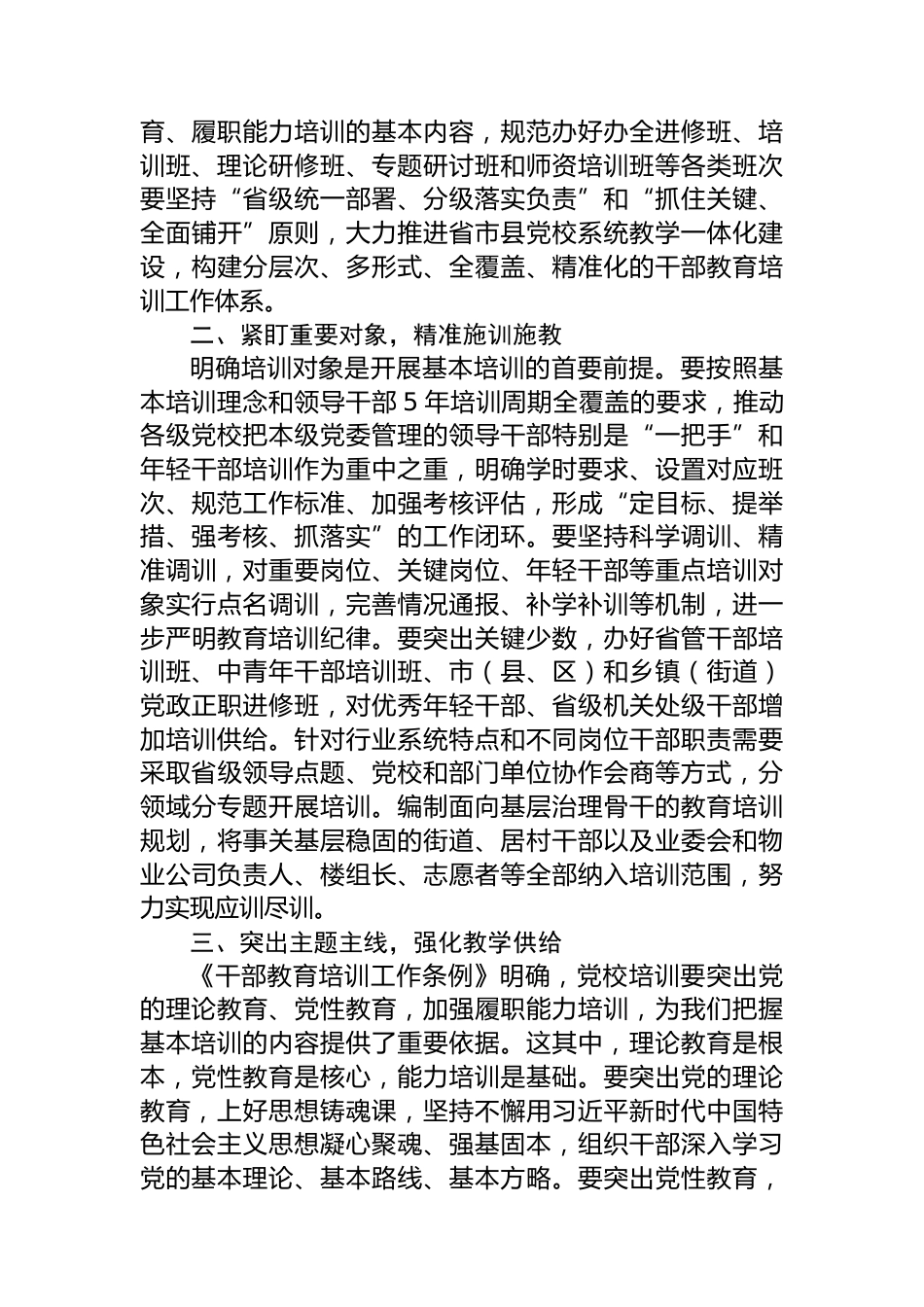 育、履职能力培训的基本内容，规范办好办全进修班、培训班、理论研修班、专题研讨班和师资培训班等各类班次要坚持“省级统一部署、分级落实负责”和“抓住关键、全面铺开”原则，大力推进省市县党校系统教学一体化建设，构建分层次、多形式、全覆盖、精准化的干部教育培训工作体系。

二、紧盯重要对象，精准施训施教

明确培训对象是开展基本培训的首要前提。要按照基本培训理念和领导干部 5 年培训周期全覆盖的要求，推动各级党校把本级党委管理的领导干部特别是“一把手”和年轻干部培训作为重中之重，明确学时要求、设置对应班次、规范工作标准、加强考核评估，形成“定目标、提举措、强考核、抓落实”的工作闭环。要坚持科学调训、精准调训，对重要岗位、关键岗位、年轻干部等重点培训对象实行点名调训，完善情况通报、补学补训等机制，进一步严明教育培训纪律。要突出关键少数，办好省管干部培训班、中青年干部培训班、市（县、区）和乡镇（街道）党政正职进修班，对优秀年轻干部、省级机关处级干部增加培训供给。针对行业系统特点和不同岗位干部职责需要采取省级领导点题、党校和部门单位协作会商等方式，分领域分专题开展培训。编制面向基层治理骨干的教育培训规划，将事关基层稳固的街道、居村干部以及业委会和物业公司负责人、楼组长、志愿者等全部纳入培训范围，努力实现应训尽训。

三、突出主题主线，强化教学供给

《干部教育培训工作条例》明确，党校培训要突出党的理论教育、党性教育，加强履职能力培训，为我们把握基本培训的内容提供了重要依据。这其中，理论教育是根本，党性教育是核心，能力培训是基础。要突出党的理论教育，上好思想铸魂课，坚持不懈用习近平新时代中国特色社会主义思想凝心聚魂、强基固本，组织干部深入学习党的基本理论、基本路线、基本方略。要突出党性教育，